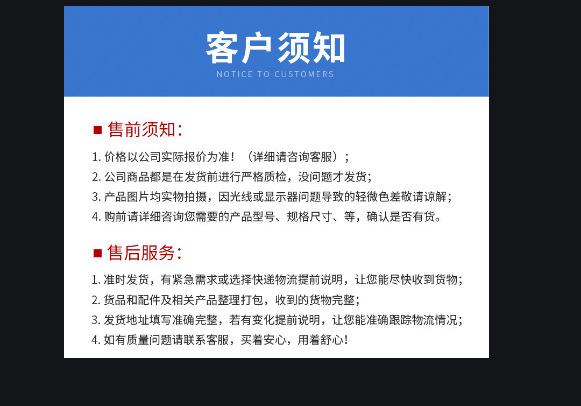 客户须知
NOTICE TO CUSTOMERS

■ 售前须知:

1. 价格以公司实际报价为准!（详细请咨询客服）;
2. 公司商品都是在发货前进行严格质检，没问题才发货;
3. 产品图片均实物拍摄，因光线或显示器问题导致的轻微色差敬请谅解;
4. 购前请详细咨询您需要的产品型号、规格尺寸、等，确认是否有货。

■ 售后服务:

1. 准时发货，有紧急需求或选择快递物流提前说明，让您能尽快收到货物;
2. 货品和配件及相关产品整理打包，收到的货物完整;
3. 发货地址填写准确完整，若有变化提前说明，让您能准确跟踪物流情况;
4. 如有质量问题请联系客服，买着安心，用着舒心!